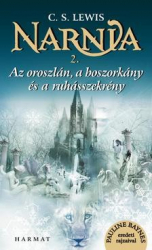 C. S. LEWIS

NARNIA

2.

Az oroszlán, a boszorkány és a ruhásszekrény

HARMAT

PAULINE BAYNES eredeti rajzaival